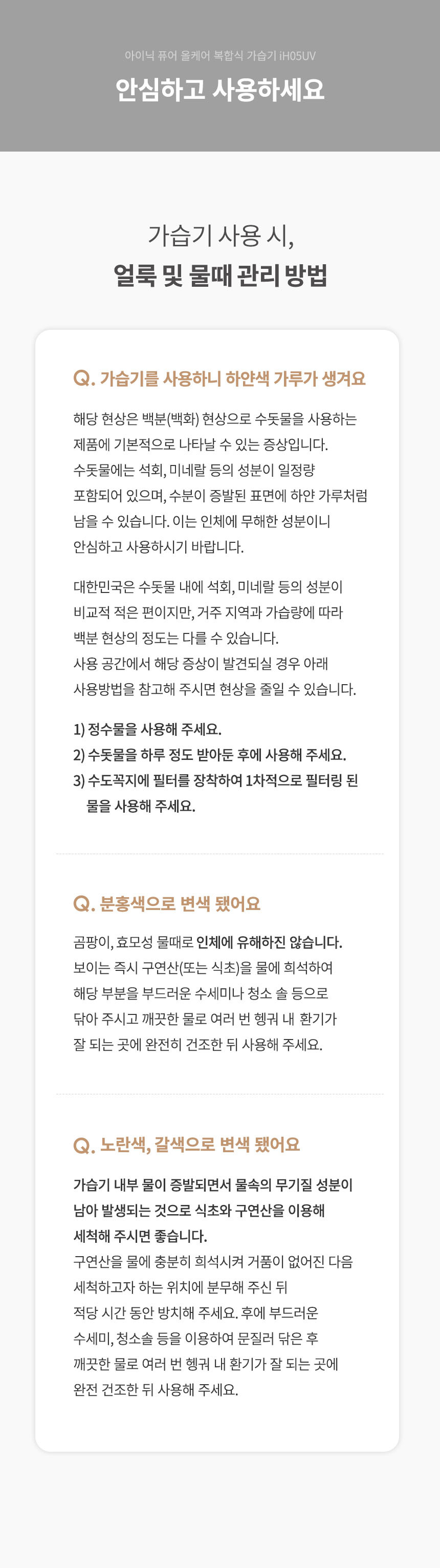 아이닉 퓨어 올케어 복합식 가습기 iH05UV

안심하고 사용하세요

가습기 사용 시,
얼룩 및 물때 관리 방법

Q. 가습기를 사용하니 하얀색 가루가 생겨요

해당 현상은 백분(백화) 현상으로 수돗물을 사용하는 제품에 기본적으로 나타날 수 있는 증상입니다.
수돗물에는 석회, 미네랄 등의 성분이 일정량 포함되어 있으며, 수분이 증발된 표면에 하얀 가루처럼 남을 수 있습니다. 이는 인체에 무해한 성분이니 안심하고 사용하시기 바랍니다.

대한민국은 수돗물 내에 석회, 미네랄 등의 성분이 비교적 적은 편이지만, 거주 지역과 가습량에 따라 백분 현상의 정도는 다를 수 있습니다.
사용 공간에서 해당 증상이 발견되실 경우 아래 사용방법을 참고해 주시면 현상을 줄일 수 있습니다.

1) 정수물을 사용해 주세요.
2) 수돗물을 하루 정도 받아둔 후에 사용해 주세요.
3) 수도꼭지에 필터를 장착하여 1차적으로 필터링 된 물을 사용해 주세요.

Q. 분홍색으로 변색 됐어요

곰팡이, 효모성 물때로 인체에 유해하진 않습니다.
보이는 즉시 구연산(또는 식초)을 물에 희석하여 해당 부분을 부드러운 수세미나 청소 솔 등으로 닦아 주시고 깨끗한 물로 여러 번 헹궈 내 환기가 잘 되는 곳에 완전히 건조한 뒤 사용해 주세요.

Q. 노란색, 갈색으로 변색 됐어요

가습기 내부 물이 증발되면서 물속의 무기질 성분이 남아 발생되는 것으로 식초와 구연산을 이용해 세척해 주시면 좋습니다.
구연산을 물에 충분히 희석시켜 거품이 없어진 다음 세척하고자 하는 위치에 분무해 주신 뒤 적당 시간 동안 방치해 주세요. 후에 부드러운 수세미, 청소솔 등을 이용하여 문질러 닦은 후 깨끗한 물로 여러 번 헹궈 내 환기가 잘 되는 곳에 완전 건조한 뒤 사용해 주세요.